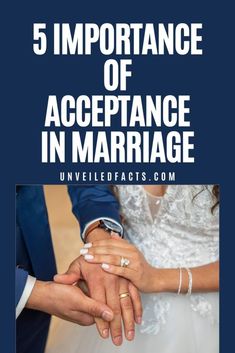 5 IMPORTANCE OF ACCEPTANCE IN MARRIAGE

UNVEILEDFACTS.COM